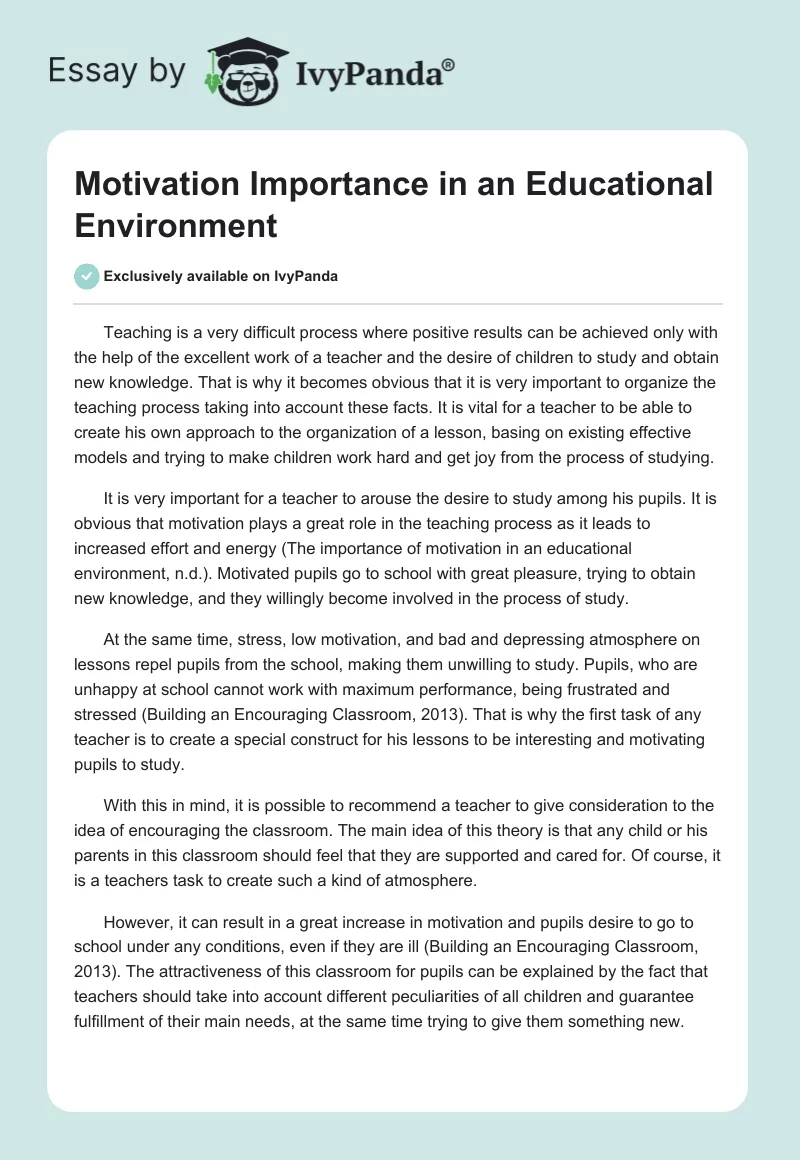 Essay by IvyPanda®

Motivation Importance in an Educational Environment

Exclusively available on IvyPanda

Teaching is a very difficult process where positive results can be achieved only with the help of the excellent work of a teacher and the desire of children to study and obtain new knowledge. That is why it becomes obvious that it is very important to organize the teaching process taking into account these facts. It is vital for a teacher to be able to create his own approach to the organization of a lesson, basing on existing effective models and trying to make children work hard and get joy from the process of studying.

It is very important for a teacher to arouse the desire to study among his pupils. It is obvious that motivation plays a great role in the teaching process as it leads to increased effort and energy (The importance of motivation in an educational environment, n.d.). Motivated pupils go to school with great pleasure, trying to obtain new knowledge, and they willingly become involved in the process of study.

At the same time, stress, low motivation, and bad and depressing atmosphere on lessons repel pupils from the school, making them unwilling to study. Pupils, who are unhappy at school cannot work with maximum performance, being frustrated and stressed (Building an Encouraging Classroom, 2013). That is why the first task of any teacher is to create a special construct for his lessons to be interesting and motivating pupils to study.

With this in mind, it is possible to recommend a teacher to give consideration to the idea of encouraging the classroom. The main idea of this theory is that any child or his parents in this classroom should feel that they are supported and cared for. Of course, it is a teachers task to create such a kind of atmosphere.

However, it can result in a great increase in motivation and pupils desire to go to school under any conditions, even if they are ill (Building an Encouraging Classroom, 2013). The attractiveness of this classroom for pupils can be explained by the fact that teachers should take into account different peculiarities of all children and guarantee fulfillment of their main needs, at the same time trying to give them something new.